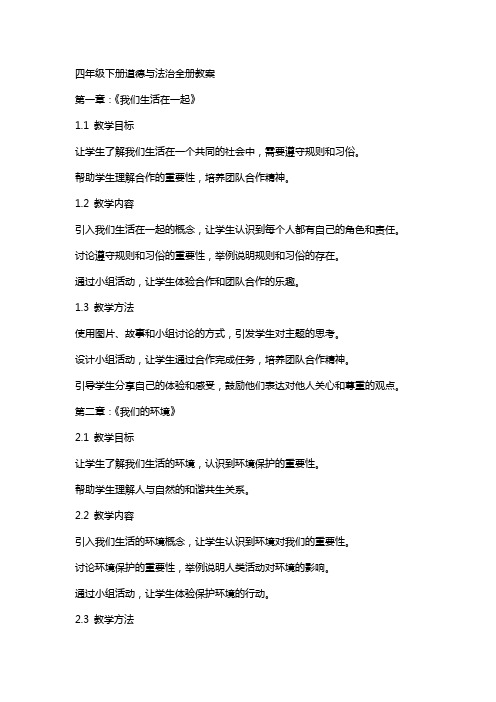 四年级下册道德与法治全册教案

第一章：《我们生活在一起》

1.1 教学目标

让学生了解我们生活在一个共同的社会中，需要遵守规则和习俗。

帮助学生理解合作的重要性，培养团队合作精神。

1.2 教学内容

引入我们生活在一起的概念，让学生认识到每个人都有自己的角色和责任。

讨论遵守规则和习俗的重要性，举例说明规则和习俗的存在。

通过小组活动，让学生体验合作和团队合作的乐趣。

1.3 教学方法

使用图片、故事和小组讨论的方式，引发学生对主题的思考。

设计小组活动，让学生通过合作完成任务，培养团队合作精神。

引导学生分享自己的体验和感受，鼓励他们表达对他人关心和尊重的观点。

第二章：《我们的环境》

2.1 教学目标

让学生了解我们生活的环境，认识到环境保护的重要性。

帮助学生理解人与自然的和谐共生关系。

2.2 教学内容

引入我们生活的环境概念，让学生认识到环境对我们的重要性。

讨论环境保护的重要性，举例说明人类活动对环境的影响。

通过小组活动，让学生体验保护环境的行动。

2.3 教学方法